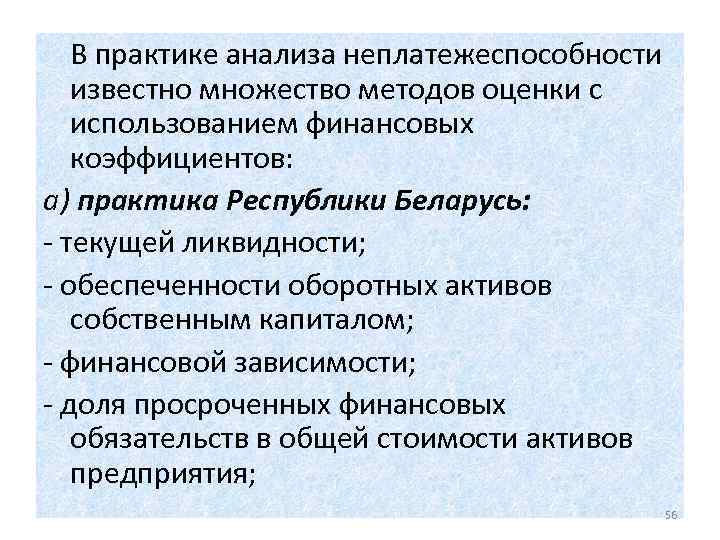 В практике анализа неплатежеспособности известно множество методов оценки с использованием финансовых коэффициентов:

а) практика Республики Беларусь:

- текущей ликвидности;

- обеспеченности оборотных активов собственным капиталом;

- финансовой зависимости;

- доля просроченных финансовых обязательств в общей стоимости активов предприятия;

56